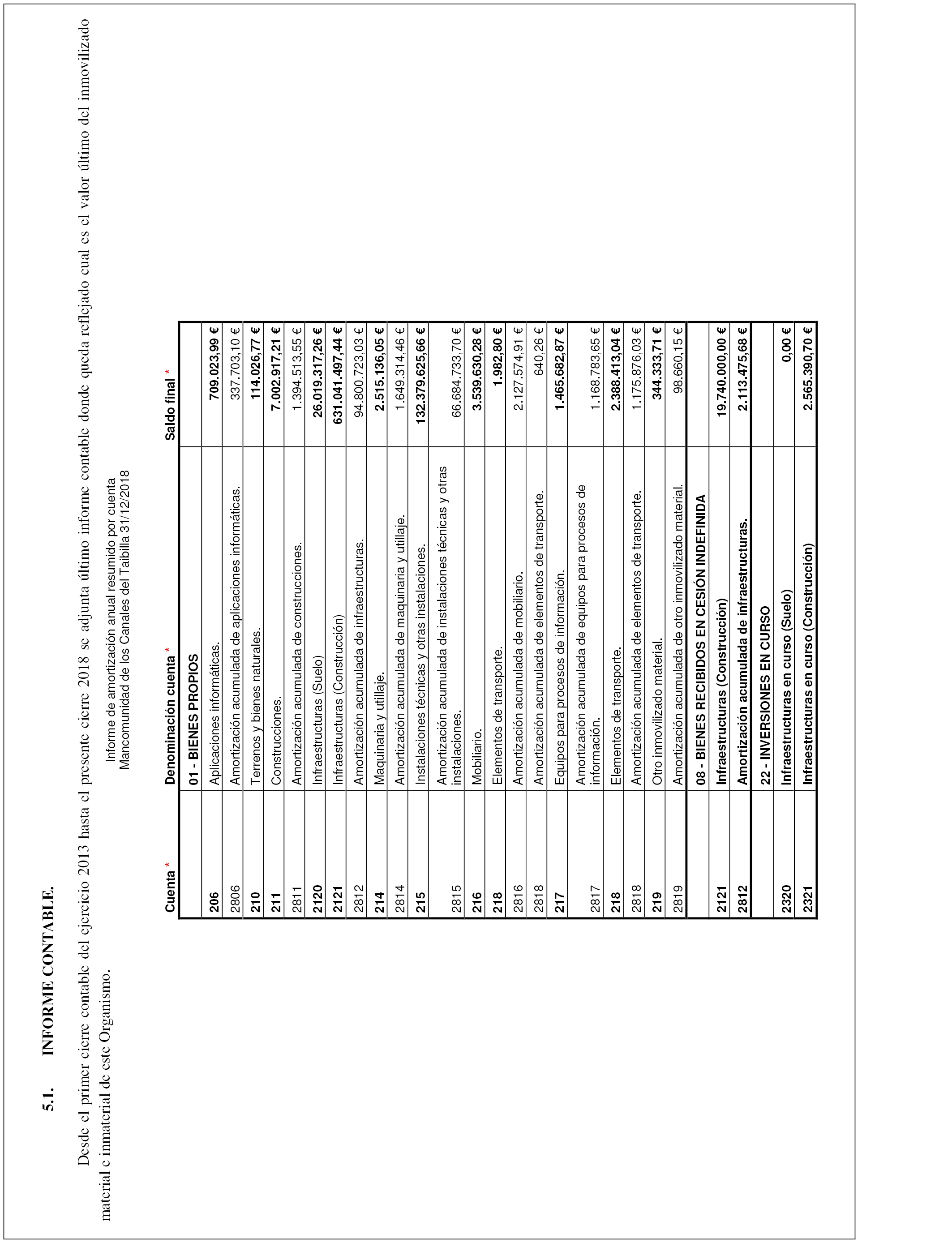 5.1. INFORME CONTABLE.

Desde el primer cierre contable del ejercicio 2013 hasta el presente cierre 2018 se adjunta último informe contable donde queda reflejado cual es el valor último del inmovilizado material e inmaterial de este Organismo.

Informe de amortización anual resumido por cuenta
Mancomunidad de los Canales del Taibilla 31/12/2018

| Cuenta * | Denominación cuenta * | Saldo final * |
|---|---|---|
| | 01 - BIENES PROPIOS | |
| 206 | Aplicaciones informáticas. | 709.023,99 € |
| 2806 | Amortización acumulada de aplicaciones informáticas. | 337.703,10 € |
| 210 | Terrenos y bienes naturales. | 114.026,77 € |
| 211 | Construcciones. | 7.002.917,21 € |
| 2811 | Amortización acumulada de construcciones. | 1.394.513,55 € |
| 2120 | Infraestructuras (Suelo) | 26.019.317,26 € |
| 2121 | Infraestructuras (Construcción) | 631.041.497,44 € |
| 2812 | Amortización acumulada de infraestructuras. | 94.800.723,03 € |
| 214 | Maquinaria y utillaje. | 2.515.136,05 € |
| 2814 | Amortización acumulada de maquinaria y utillaje. | 1.649.314,46 € |
| 215 | Instalaciones técnicas y otras instalaciones. | 132.379.625,66 € |
| 2815 | Amortización acumulada de instalaciones técnicas y otras instalaciones. | 66.684.733,70 € |
| 216 | Mobiliario. | 3.539.630,28 € |
| 218 | Elementos de transporte. | 1.982,80 € |
| 2816 | Amortización acumulada de mobiliario. | 2.127.574,91 € |
| 2818 | Amortización acumulada de elementos de transporte. | 640,26 € |
| 217 | Equipos para procesos de información. | 1.465.682,87 € |
| 2817 | Amortización acumulada de equipos para procesos de información. | 1.168.783,65 € |
| 218 | Elementos de transporte. | 2.388.413,04 € |
| 2818 | Amortización acumulada de elementos de transporte. | 1.175.876,03 € |
| 219 | Otro inmovilizado material. | 344.333,71 € |
| 2819 | Amortización acumulada de otro inmovilizado material. | 98.660,15 € |
| | 08 - BIENES RECIBIDOS EN CESIÓN INDEFINIDA | |
| 2121 | Infraestructuras (Construcción) | 19.740.000,00 € |
| 2812 | Amortización acumulada de infraestructuras. | 2.113.475,68 € |
| | 22 - INVERSIONES EN CURSO | |
| 2320 | Infraestructuras en curso (Suelo) | 0,00 € |
| 2321 | Infraestructuras en curso (Construcción) | 2.565.390,70 € |